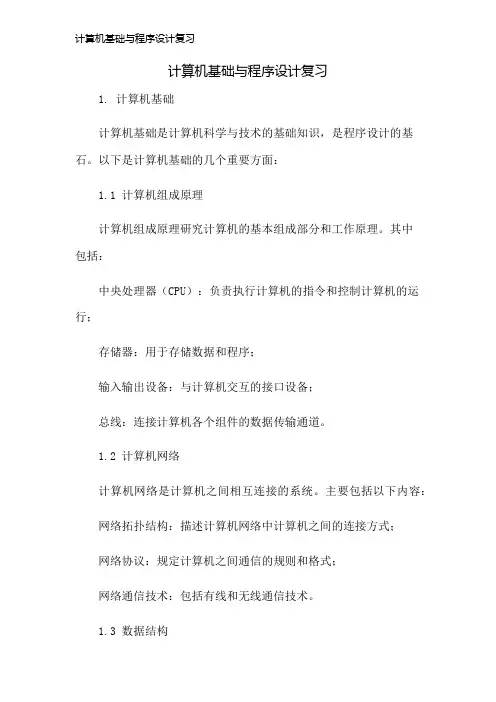 计算机基础与程序设计复习

计算机基础与程序设计复习

1. 计算机基础

计算机基础是计算机科学与技术的基础知识，是程序设计的基石。以下是计算机基础的几个重要方面：

1.1 计算机组成原理

计算机组成原理研究计算机的基本组成部分和工作原理。其中包括：

中央处理器（CPU）：负责执行计算机的指令和控制计算机的运行；

存储器：用于存储数据和程序；

输入输出设备：与计算机交互的接口设备；

总线：连接计算机各个组件的数据传输通道。

1.2 计算机网络

计算机网络是计算机之间相互连接的系统。主要包括以下内容：

网络拓扑结构：描述计算机网络中计算机之间的连接方式；

网络协议：规定计算机之间通信的规则和格式；

网络通信技术：包括有线和无线通信技术。

1.3 数据结构